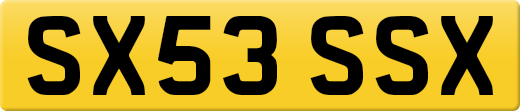 SX53 SSX